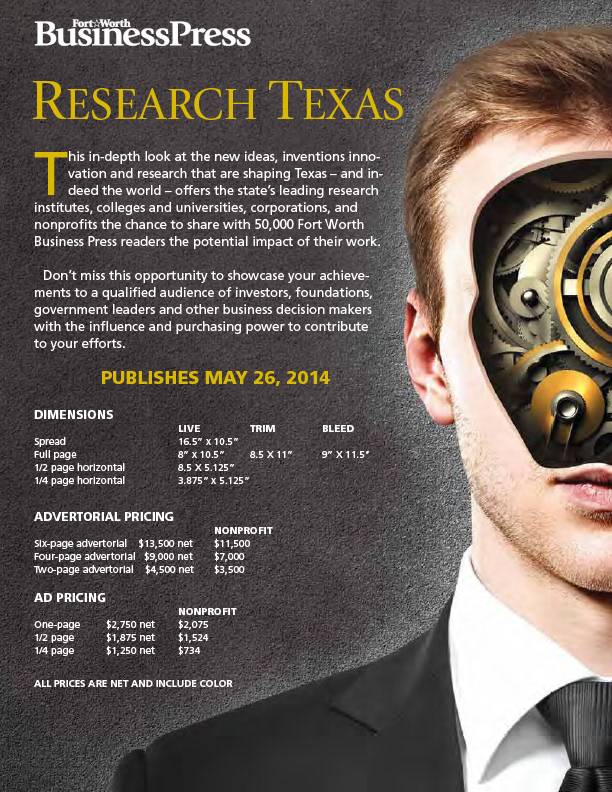 Fort Worth
BusinessPress

RESEARCH TEXAS

This in-depth look at the new ideas, inventions innovation and research that are shaping Texas – and indeed the world – offers the state's leading research institutes, colleges and universities, corporations, and nonprofits the chance to share with 50,000 Fort Worth Business Press readers the potential impact of their work.

Don't miss this opportunity to showcase your achievements to a qualified audience of investors, foundations, government leaders and other business decision makers with the influence and purchasing power to contribute to your efforts.

PUBLISHES MAY 26, 2014

DIMENSIONS

| | LIVE | TRIM | BLEED |
|---|---|---|---|
| Spread | 16.5" x 10.5" | | |
| Full page | 8" x 10.5" | 8.5 X 11" | 9" X 11.5" |
| 1/2 page horizontal | 8.5 X 5.125" | | |
| 1/4 page horizontal | 3.875" x 5.125" | | |

ADVERTORIAL PRICING

| | | NONPROFIT |
|---|---|---|
| Six-page advertorial | $13,500 net | $11,500 |
| Four-page advertorial | $9,000 net | $7,000 |
| Two-page advertorial | $4,500 net | $3,500 |

AD PRICING

| | | NONPROFIT |
|---|---|---|
| One-page | $2,750 net | $2,075 |
| 1/2 page | $1,875 net | $1,524 |
| 1/4 page | $1,250 net | $734 |

ALL PRICES ARE NET AND INCLUDE COLOR